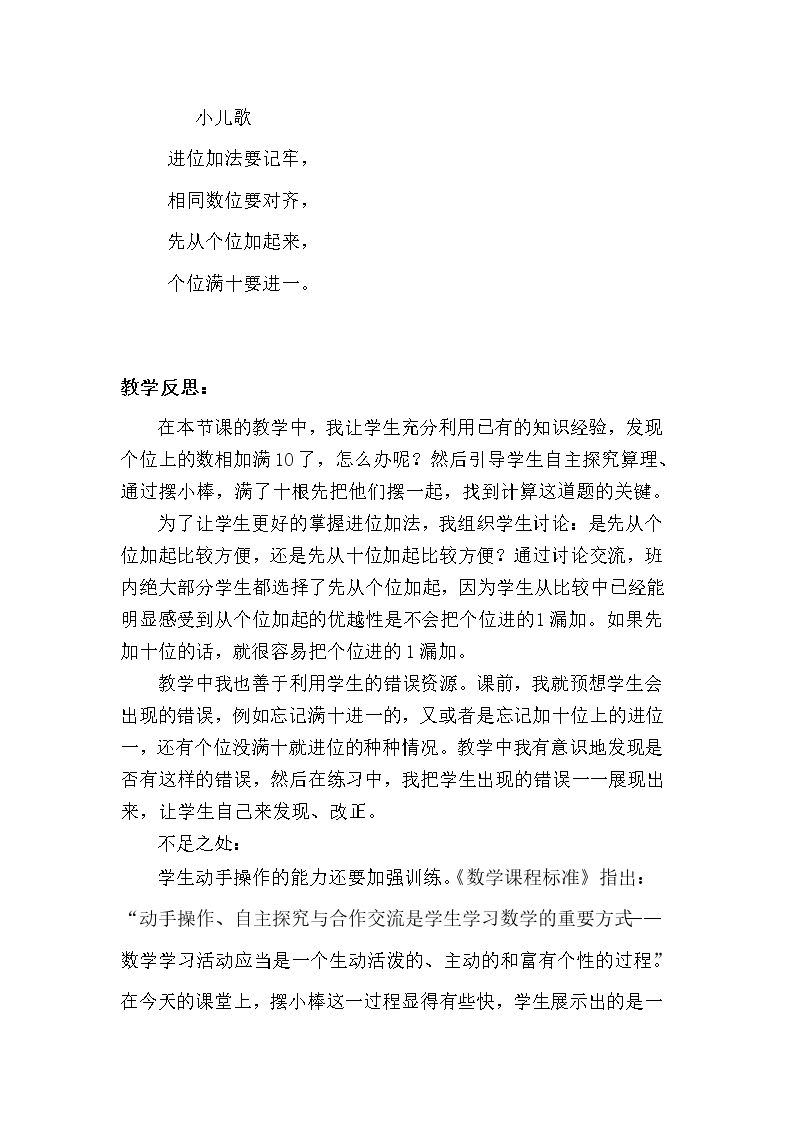 小儿歌

进位加法要记牢，

相同数位要对齐，

先从个位加起来，

个位满十要进一。

教学反思：

在本节课的教学中，我让学生充分利用已有的知识经验，发现个位上的数相加满10了，怎么办呢？然后引导学生自主探究算理、通过摆小棒，满了十根先把他们摆一起，找到计算这道题的关键。

为了让学生更好的掌握进位加法，我组织学生讨论：是先从个位加起比较方便，还是先从十位加起比较方便？通过讨论交流，班内绝大部分学生都选择了先从个位加起，因为学生从比较中已经能明显感受到从个位加起的优越性是不会把个位进的1漏加。如果先加十位的话，就很容易把个位进的1漏加。

教学中我也善于利用学生的错误资源。课前，我就预想学生会出现的错误，例如忘记满十进一的，又或者是忘记加十位上的进位一，还有个位没满十就进位的种种情况。教学中我有意识地发现是否有这样的错误，然后在练习中，我把学生出现的错误一一展现出来，让学生自己来发现、改正。

不足之处：

学生动手操作的能力还要加强训练。《数学课程标准》指出：“动手操作、自主探究与合作交流是学生学习数学的重要方式——数学学习活动应当是一个生动活泼的、主动的和富有个性的过程。”在今天的课堂上，摆小棒这一过程显得有些快，学生展示出的是一